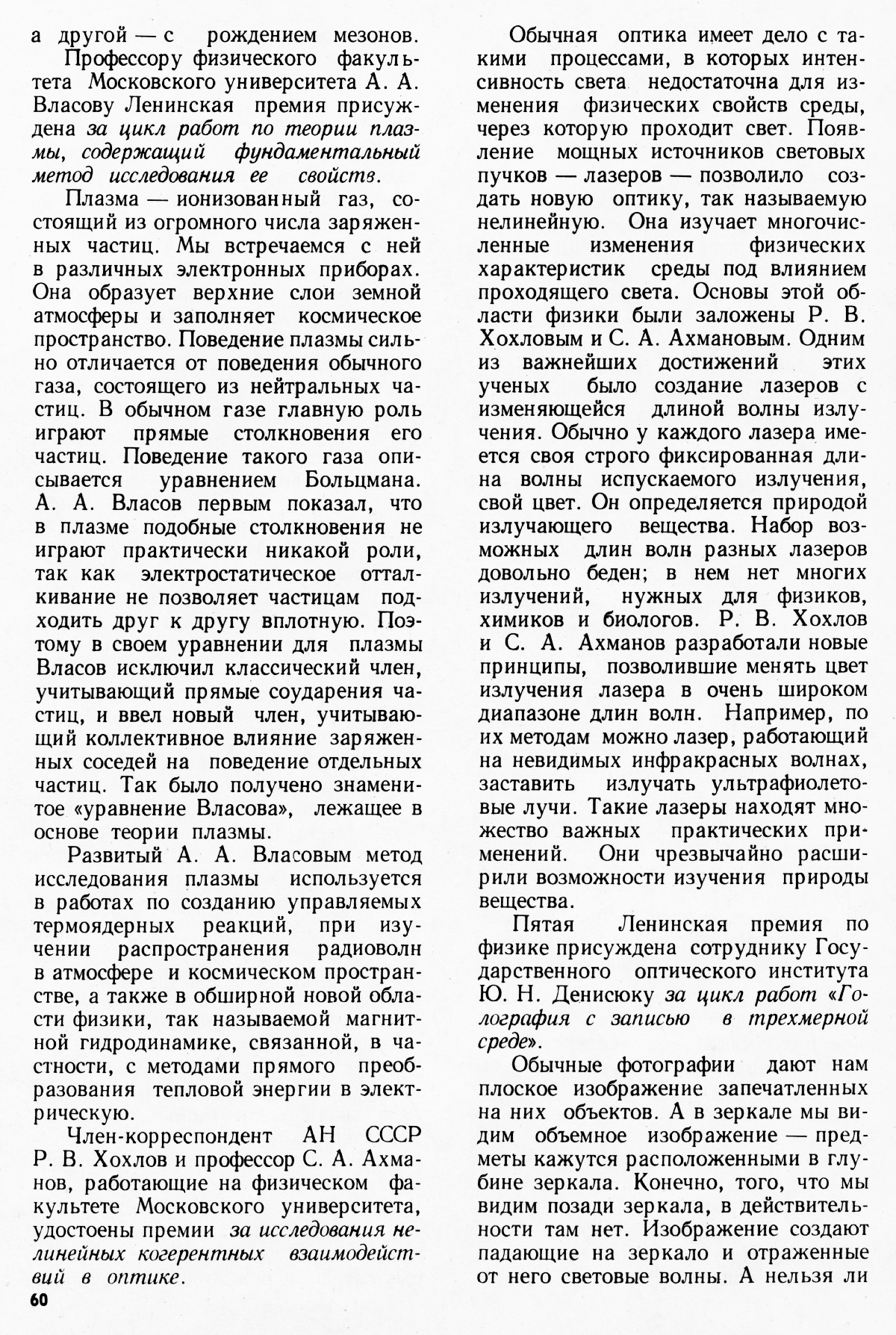 а другой — с рождением мезонов.

Профессору физического факультета Московского университета А. А. Власову Ленинская премия присуждена за цикл работ по теории плазмы, содержащий фундаментальный метод исследования ее свойств.

Плазма — ионизованный газ, состоящий из огромного числа заряженных частиц. Мы встречаемся с ней в различных электронных приборах. Она образует верхние слои земной атмосферы и заполняет космическое пространство. Поведение плазмы сильно отличается от поведения обычного газа, состоящего из нейтральных частиц. В обычном газе главную роль играют прямые столкновения его частиц. Поведение такого газа описывается уравнением Больцмана. А. А. Власов первым показал, что в плазме подобные столкновения не играют практически никакой роли, так как электростатическое отталкивание не позволяет частицам подходить друг к другу вплотную. Поэтому в своем уравнении для плазмы Власов исключил классический член, учитывающий прямые соударения частиц, и ввел новый член, учитывающий коллективное влияние заряженных соседей на поведение отдельных частиц. Так было получено знаменитое «уравнение Власова», лежащее в основе теории плазмы.

Развитый А. А. Власовым метод исследования плазмы используется в работах по созданию управляемых термоядерных реакций, при изучении распространения радиоволн в атмосфере и космическом пространстве, а также в обширной новой области физики, так называемой магнитной гидродинамике, связанной, в частности, с методами прямого преобразования тепловой энергии в электрическую.

Член-корреспондент АН СССР Р. В. Хохлов и профессор С. А. Ахманов, работающие на физическом факультете Московского университета, удостоены премии за исследования нелинейных когерентных взаимодействий в оптике.

60

Обычная оптика имеет дело с такими процессами, в которых интенсивность света недостаточна для изменения физических свойств среды, через которую проходит свет. Появление мощных источников световых пучков — лазеров — позволило создать новую оптику, так называемую нелинейную. Она изучает многочисленные изменения физических характеристик среды под влиянием проходящего света. Основы этой области физики были заложены Р. В. Хохловым и С. А. Ахмановым. Одним из важнейших достижений этих ученых было создание лазеров с изменяющейся длиной волны излучения. Обычно у каждого лазера имеется своя строго фиксированная длина волны испускаемого излучения, свой цвет. Он определяется природой излучающего вещества. Набор возможных длин волн разных лазеров довольно беден; в нем нет многих излучений, нужных для физиков, химиков и биологов. Р. В. Хохлов и С. А. Ахманов разработали новые принципы, позволившие менять цвет излучения лазера в очень широком диапазоне длин волн. Например, по их методам можно лазер, работающий на невидимых инфракрасных волнах, заставить излучать ультрафиолетовые лучи. Такие лазеры находят множество важных практических применений. Они чрезвычайно расширили возможности изучения природы вещества.

Пятая Ленинская премия по физике присуждена сотруднику Государственного оптического института Ю. Н. Денисюку за цикл работ «Голография с записью в трехмерной среде».

Обычные фотографии дают нам плоское изображение запечатленных на них объектов. А в зеркале мы видим объемное изображение — предметы кажутся расположенными в глубине зеркала. Конечно, того, что мы видим позади зеркала, в действительности там нет. Изображение создают падающие на зеркало и отраженные от него световые волны. А нельзя ли